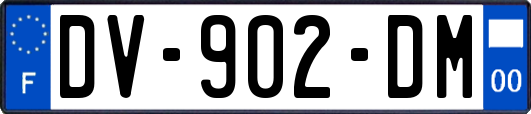 F

DV-902-DM

00